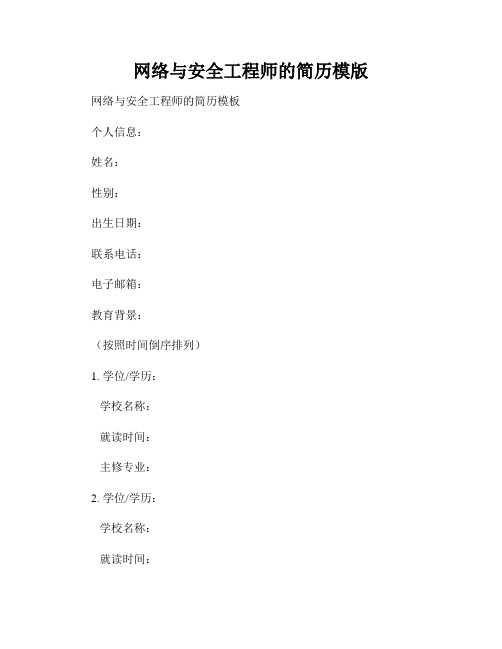 网络与安全工程师的简历模版

网络与安全工程师的简历模板

个人信息：

姓名：

性别：

出生日期：

联系电话：

电子邮箱：

教育背景：

（按照时间倒序排列）

1. 学位/学历：

学校名称：

就读时间：

主修专业：

2. 学位/学历：

学校名称：

就读时间：